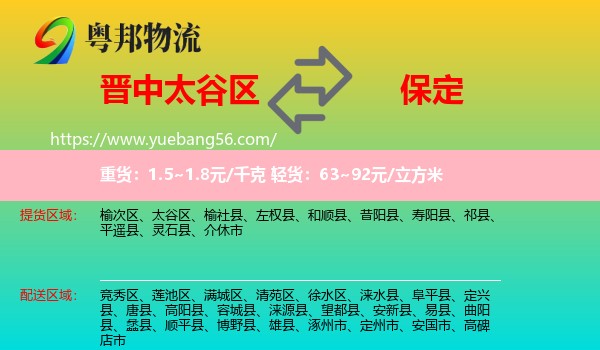 粤邦物流

晋中太谷区

保定

https://www.yuebang56.com/

重货：1.5~1.8元/千克 轻货：63~92元/立方米

提货区域：

榆次区、太谷区、榆社县、左权县、和顺县、昔阳县、寿阳县、祁县、平遥县、灵石县、介休市

配送区域：

竞秀区、莲池区、满城区、清苑区、徐水区、涞水县、阜平县、定兴县、唐县、高阳县、容城县、涞源县、望都县、安新县、易县、曲阳县、蠡县、顺平县、博野县、雄县、涿州市、定州市、安国市、高碑店市